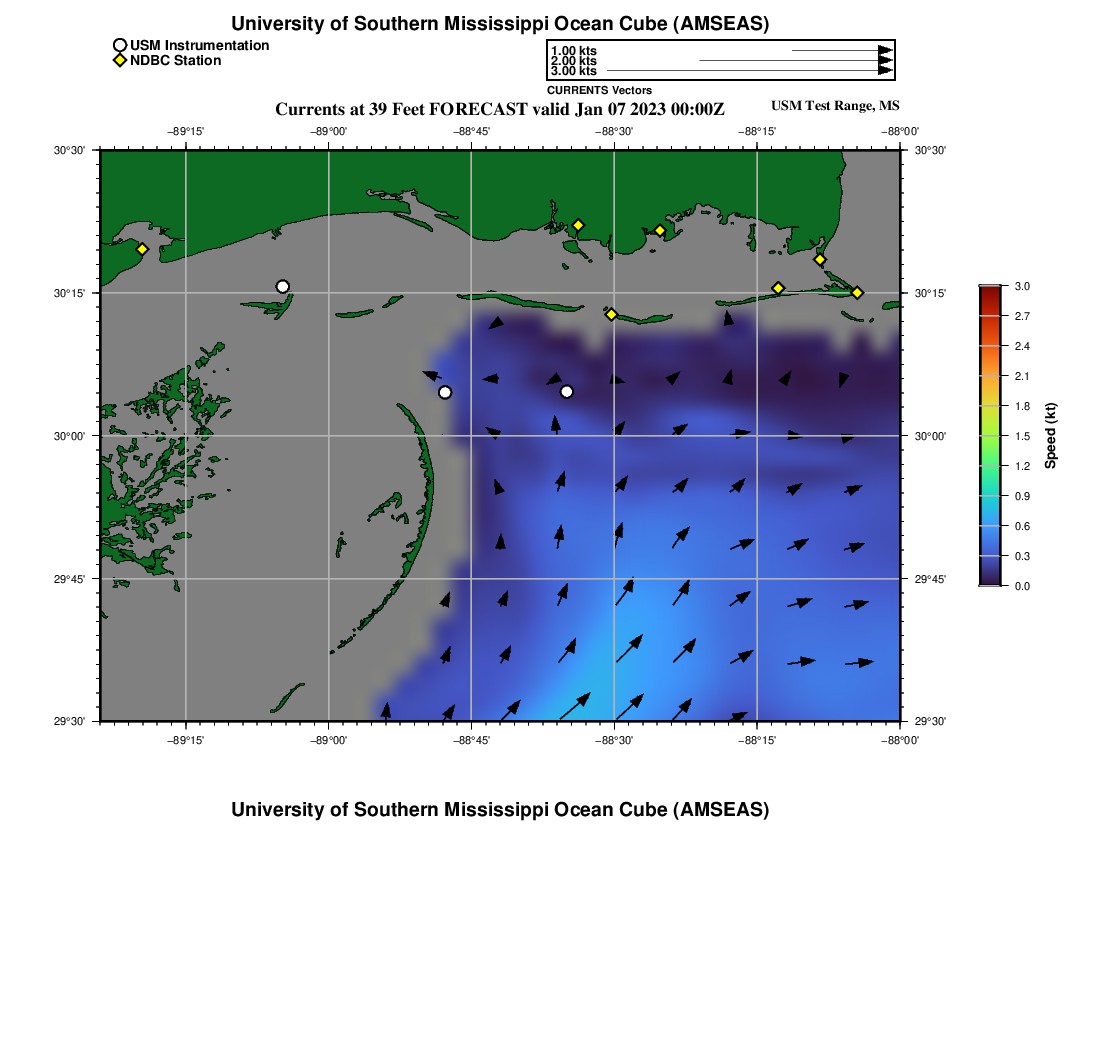 University of Southern Mississippi Ocean Cube (AMSEAS)

USM Instrumentation
NDBC Station

1.00 kts
2.00 kts
3.00 kts
CURRENTS Vectors

Currents at 39 Feet FORECAST valid Jan 07 2023 00:00Z

USM Test Range, MS

−89°15' −89°00' −88°45' −88°30' −88°15' −88°00'

30°30' 30°15' 30°00' 29°45' 29°30'

30°30' 30°15' 30°00' 29°45' 29°30'

−89°15' −89°00' −88°45' −88°30' −88°15' −88°00'

3.0
2.7
2.4
2.1
1.8
1.5
1.2
0.9
0.6
0.3
0.0
Speed (kt)

University of Southern Mississippi Ocean Cube (AMSEAS)